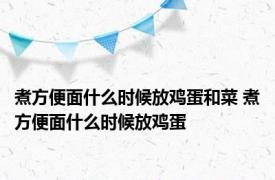 煮方便面什么时候放鸡蛋和菜 煮方便面什么时候放鸡蛋